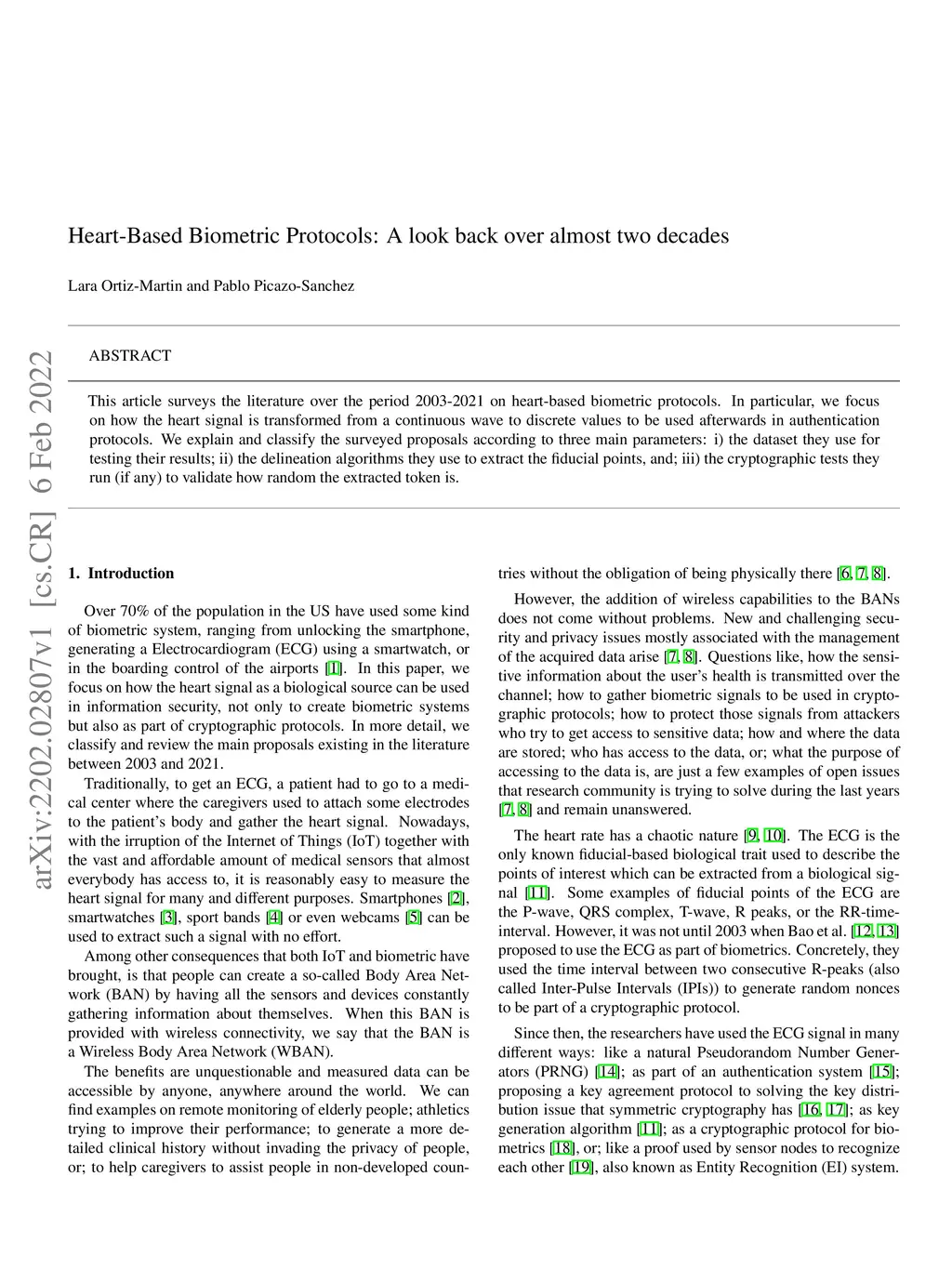 arXiv:2202.02807v1 [cs.CR] 6 Feb 2022

Heart-Based Biometric Protocols: A look back over almost two decades

Lara Ortiz-Martin and Pablo Picazo-Sanchez

ABSTRACT

This article surveys the literature over the period 2003-2021 on heart-based biometric protocols. In particular, we focus on how the heart signal is transformed from a continuous wave to discrete values to be used afterwards in authentication protocols. We explain and classify the surveyed proposals according to three main parameters: i) the dataset they use for testing their results; ii) the delineation algorithms they use to extract the fiducial points, and; iii) the cryptographic tests they run (if any) to validate how random the extracted token is.

1. Introduction

Over 70% of the population in the US have used some kind of biometric system, ranging from unlocking the smartphone, generating a Electrocardiogram (ECG) using a smartwatch, or in the boarding control of the airports [1]. In this paper, we focus on how the heart signal as a biological source can be used in information security, not only to create biometric systems but also as part of cryptographic protocols. In more detail, we classify and review the main proposals existing in the literature between 2003 and 2021.

Traditionally, to get an ECG, a patient had to go to a medical center where the caregivers used to attach some electrodes to the patient's body and gather the heart signal. Nowadays, with the irruption of the Internet of Things (IoT) together with the vast and affordable amount of medical sensors that almost everybody has access to, it is reasonably easy to measure the heart signal for many and different purposes. Smartphones [2], smartwatches [3], sport bands [4] or even webcams [5] can be used to extract such a signal with no effort.

Among other consequences that both IoT and biometric have brought, is that people can create a so-called Body Area Network (BAN) by having all the sensors and devices constantly gathering information about themselves. When this BAN is provided with wireless connectivity, we say that the BAN is a Wireless Body Area Network (WBAN).

The benefits are unquestionable and measured data can be accessible by anyone, anywhere around the world. We can find examples on remote monitoring of elderly people; athletics trying to improve their performance; to generate a more detailed clinical history without invading the privacy of people, or; to help caregivers to assist people in non-developed countries without the obligation of being physically there [6, 7, 8].

However, the addition of wireless capabilities to the BANs does not come without problems. New and challenging security and privacy issues mostly associated with the management of the acquired data arise [7, 8]. Questions like, how the sensitive information about the user's health is transmitted over the channel; how to gather biometric signals to be used in cryptographic protocols; how to protect those signals from attackers who try to get access to sensitive data; how and where the data are stored; who has access to the data, or; what the purpose of accessing to the data is, are just a few examples of open issues that research community is trying to solve during the last years [7, 8] and remain unanswered.

The heart rate has a chaotic nature [9, 10]. The ECG is the only known fiducial-based biological trait used to describe the points of interest which can be extracted from a biological signal [11]. Some examples of fiducial points of the ECG are the P-wave, QRS complex, T-wave, R peaks, or the RR-time-interval. However, it was not until 2003 when Bao et al. [12, 13] proposed to use the ECG as part of biometrics. Concretely, they used the time interval between two consecutive R-peaks (also called Inter-Pulse Intervals (IPIs)) to generate random nonces to be part of a cryptographic protocol.

Since then, the researchers have used the ECG signal in many different ways: like a natural Pseudorandom Number Generators (PRNG) [14]; as part of an authentication system [15]; proposing a key agreement protocol to solving the key distribution issue that symmetric cryptography has [16, 17]; as key generation algorithm [11]; as a cryptographic protocol for biometrics [18], or; like a proof used by sensor nodes to recognize each other [19], also known as Entity Recognition (EI) system.